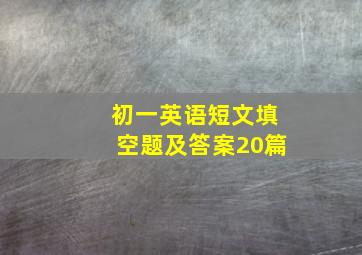 初一英语短文填空题及答案20篇